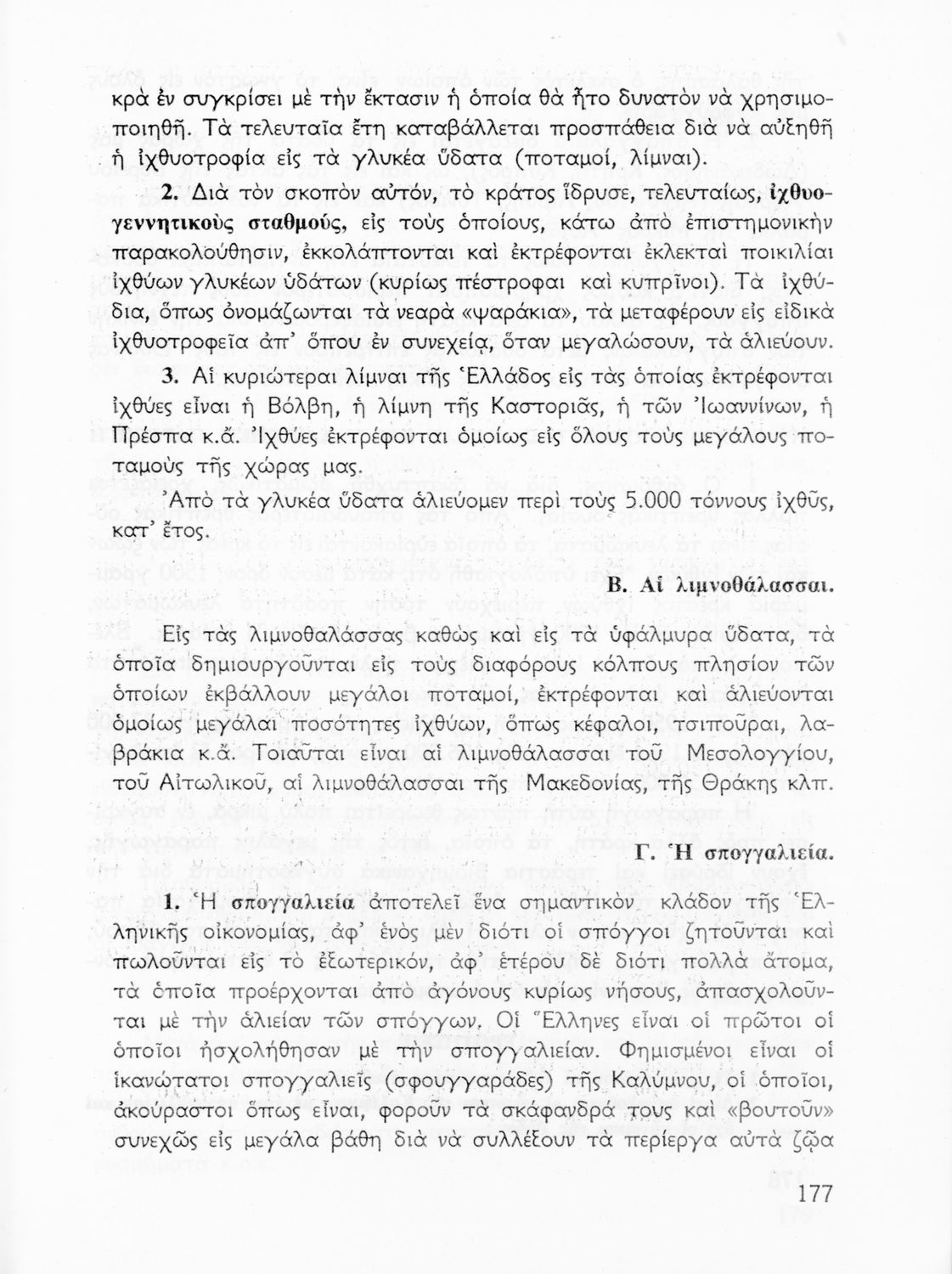 κρὰ ἐν συγκρίσει μὲ τὴν ἔκτασιν ἡ ὁποία θὰ ἦτο δυνατὸν νὰ χρησιμοποιηθῇ. Τὰ τελευταῖα ἔτη καταβάλλεται προσπάθεια διὰ νὰ αὐξηθῇ ἡ ἰχθυοτροφία εἰς τὰ γλυκέα ὕδατα (ποταμοί, λίμναι).

2. Διὰ τὸν σκοπὸν αὐτόν, τὸ κράτος ἵδρυσε, τελευταίως, ἰχθυογεννητικοὺς σταθμούς, εἰς τοὺς ὁποίους, κάτω ἀπὸ ἐπιστημονικὴν παρακολούθησιν, ἐκκολάπτονται καὶ ἐκτρέφονται ἐκλεκταὶ ποικιλίαι ἰχθύων γλυκέων ὑδάτων (κυρίως πέστροφαι καὶ κυπρῖνοι). Τὰ ἰχθύδια, ὅπως ὀνομάζωνται τὰ νεαρὰ «ψαράκια», τὰ μεταφέρουν εἰς εἰδικὰ ἰχθυοτροφεῖα ἀπ' ὅπου ἐν συνεχείᾳ, ὅταν μεγαλώσουν, τὰ ἁλιεύουν.

3. Αἱ κυριώτεραι λίμναι τῆς Ἑλλάδος εἰς τὰς ὁποίας ἐκτρέφονται ἰχθύες εἶναι ἡ Βόλβη, ἡ λίμνη τῆς Καστοριᾶς, ἡ τῶν Ἰωαννίνων, ἡ Πρέσπα κ.ἄ. Ἰχθύες ἐκτρέφονται ὁμοίως εἰς ὅλους τοὺς μεγάλους ποταμοὺς τῆς χώρας μας.

Ἀπὸ τὰ γλυκέα ὕδατα ἁλιεύομεν περὶ τοὺς 5.000 τόννους ἰχθῦς, κατ' ἔτος.

Β. Αἱ λιμνοθάλασσαι.

Εἰς τὰς λιμνοθαλάσσας καθὼς καὶ εἰς τὰ ὑφάλμυρα ὕδατα, τὰ ὁποῖα δημιουργοῦνται εἰς τοὺς διαφόρους κόλπους πλησίον τῶν ὁποίων ἐκβάλλουν μεγάλοι ποταμοί, ἐκτρέφονται καὶ ἁλιεύονται ὁμοίως μεγάλαι ποσότητες ἰχθύων, ὅπως κέφαλοι, τσιποῦραι, λαβράκια κ.ἄ. Τοιαῦται εἶναι αἱ λιμνοθάλασσαι τοῦ Μεσολογγίου, τοῦ Αἰτωλικοῦ, αἱ λιμνοθάλασσαι τῆς Μακεδονίας, τῆς Θράκης κλπ.

Γ. Ἡ σπογγαλιεία.

1. Ἡ σπογγαλιεία ἀποτελεῖ ἕνα σημαντικὸν κλάδον τῆς Ἑλληνικῆς οἰκονομίας, ἀφ' ἑνὸς μὲν διότι οἱ σπόγγοι ζητοῦνται καὶ πωλοῦνται εἰς τὸ ἐξωτερικόν, ἀφ' ἑτέρου δὲ διότι πολλὰ ἄτομα, τὰ ὁποῖα προέρχονται ἀπὸ ἀγόνους κυρίως νήσους, ἀπασχολοῦνται μὲ τὴν ἁλιείαν τῶν σπόγγων. Οἱ Ἕλληνες εἶναι οἱ πρῶτοι οἱ ὁποῖοι ἠσχολήθησαν μὲ τὴν σπογγαλιείαν. Φημισμένοι εἶναι οἱ ἱκανώτατοι σπογγαλιεῖς (σφουγγαράδες) τῆς Καλύμνου, οἱ ὁποῖοι, ἀκούραστοι ὅπως εἶναι, φοροῦν τὰ σκάφανδρά τους καὶ «βουτοῦν» συνεχῶς εἰς μεγάλα βάθη διὰ νὰ συλλέξουν τὰ περίεργα αὐτὰ ζῶα

177